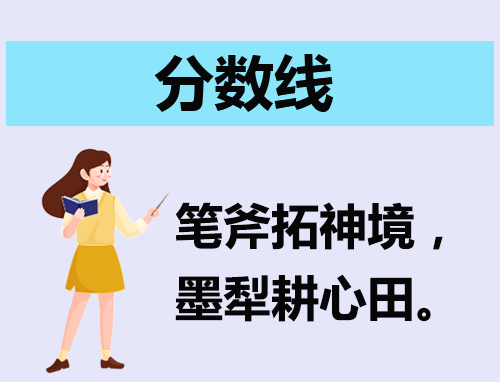 分数线

笔斧拓神境，
墨犁耕心田。